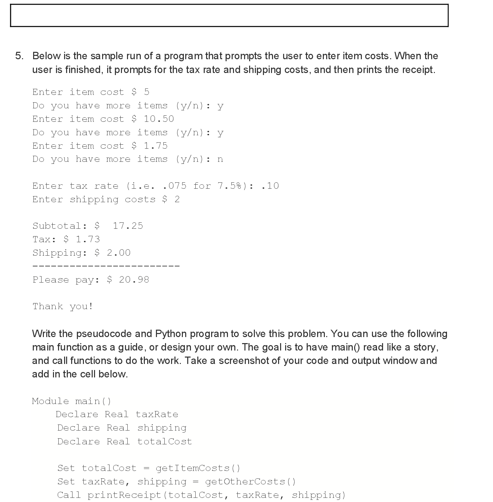 5. Below is the sample run of a program that prompts the user to enter item costs. When the user is finished, it prompts for the tax rate and shipping costs, and then prints the receipt.

Enter item cost $ 5
Do you have more items (y/n): y
Enter item cost $ 10.50
Do you have more items (y/n): y
Enter item cost $ 1.75
Do you have more items (y/n): n

Enter tax rate (i.e. .075 for 7.5%): .10
Enter shipping costs $ 2

Subtotal: $ 17.25
Tax: $ 1.73
Shipping: $ 2.00
------------------------
Please pay: $ 20.98

Thank you!

Write the pseudocode and Python program to solve this problem. You can use the following main function as a guide, or design your own. The goal is to have main() read like a story, and call functions to do the work. Take a screenshot of your code and output window and add in the cell below.

Module main()
Declare Real taxRate
Declare Real shipping
Declare Real totalCost

Set totalCost = getItemCosts()
Set taxRate, shipping = getOtherCosts()
Call printReceipt(totalCost, taxRate, shipping)